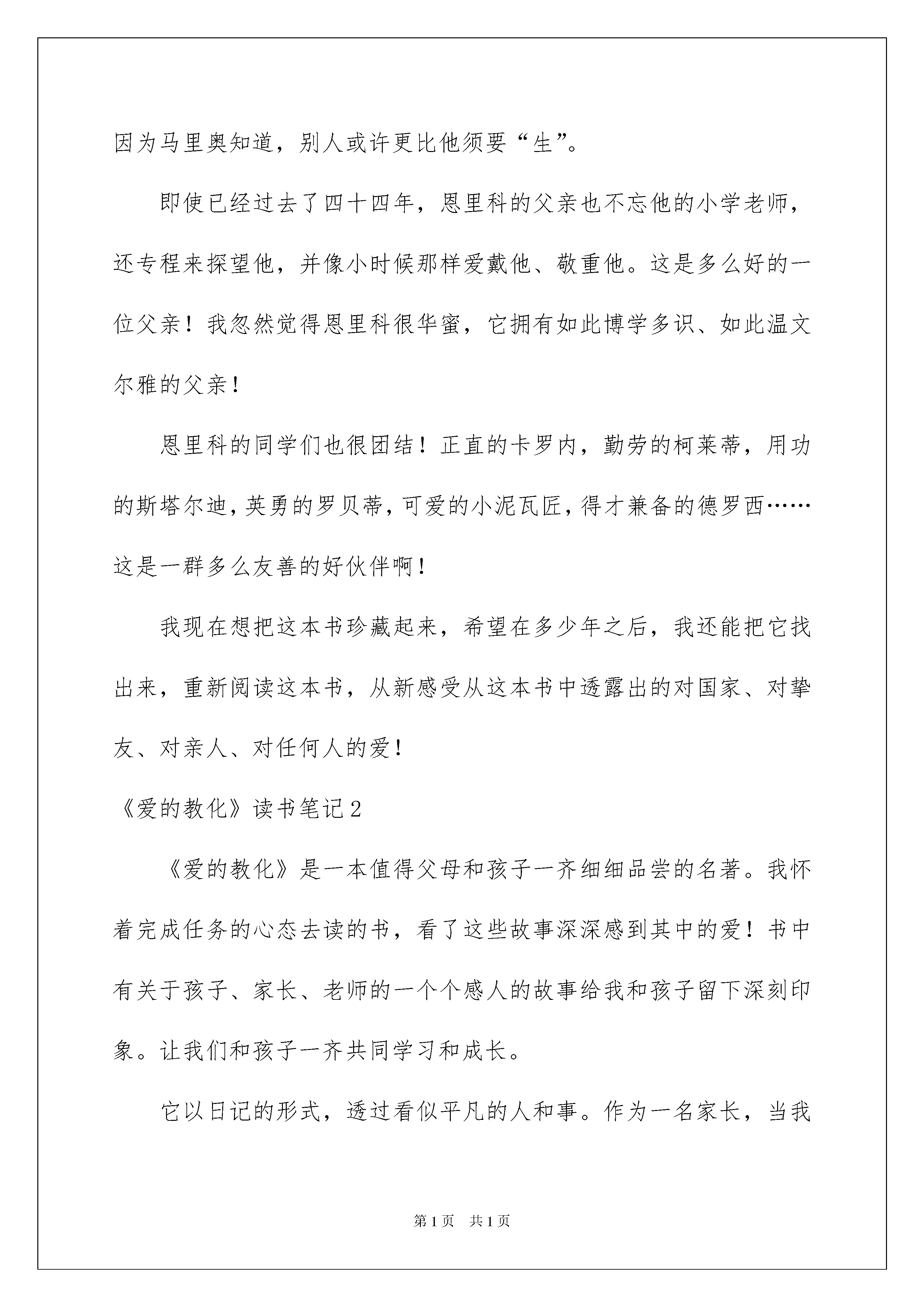 因为马里奥知道，别人或许更比他须要“生”。

即使已经过去了四十四年，恩里科的父亲也不忘他的小学老师，还专程来探望他，并像小时候那样爱戴他、敬重他。这是多么好的一位父亲！我忽然觉得恩里科很华蜜，它拥有如此博学多识、如此温文尔雅的父亲！

恩里科的同学们也很团结！正直的卡罗内，勤劳的柯莱蒂，用功的斯塔尔迪，英勇的罗贝蒂，可爱的小泥瓦匠，得才兼备的德罗西……这是一群多么友善的好伙伴啊！

我现在想把这本书珍藏起来，希望在多少年之后，我还能把它找出来，重新阅读这本书，从新感受从这本书中透露出的对国家、对挚友、对亲人、对任何人的爱！

《爱的教化》读书笔记2

《爱的教化》是一本值得父母和孩子一齐细细品尝的名著。我怀着完成任务的心态去读的书，看了这些故事深深感到其中的爱！书中有关于孩子、家长、老师的一个个感人的故事给我和孩子留下深刻印象。让我们和孩子一齐共同学习和成长。

它以日记的形式，透过看似平凡的人和事。作为一名家长，当我

第1页 共1页